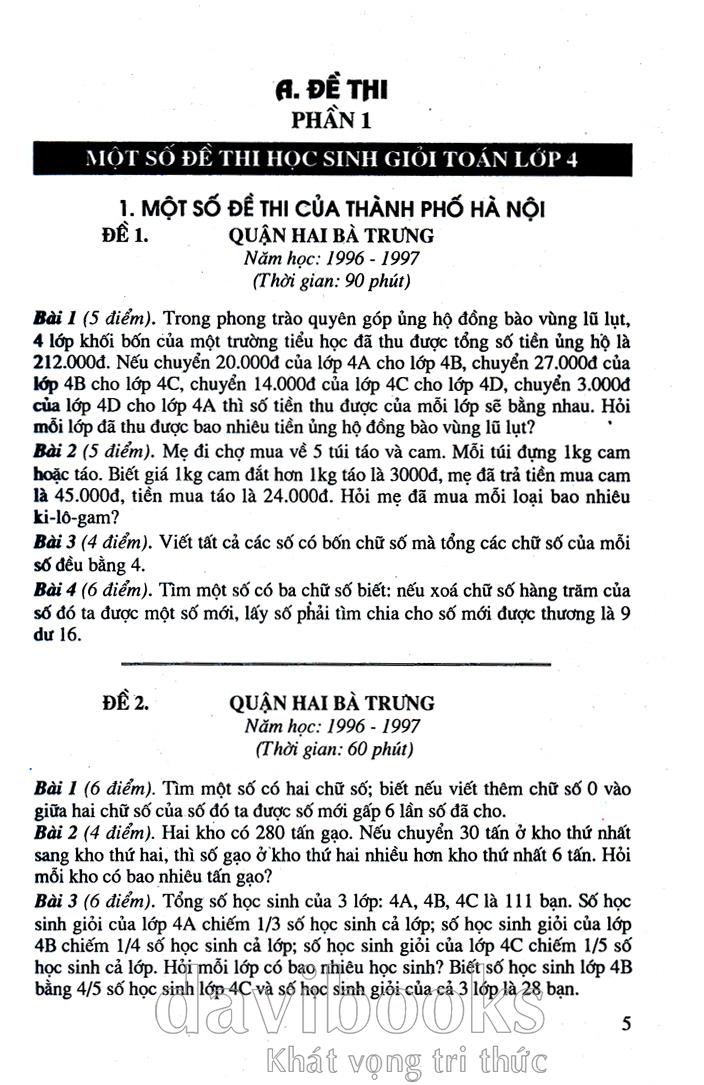 A. ĐỀ THI
PHẦN 1

MỘT SỐ ĐỀ THI HỌC SINH GIỎI TOÁN LỚP 4

1. MỘT SỐ ĐỀ THI CỦA THÀNH PHỐ HÀ NỘI

ĐỀ 1. QUẬN HAI BÀ TRƯNG
Năm học: 1996 - 1997
(Thời gian: 90 phút)

Bài 1 (5 điểm). Trong phong trào quyên góp ủng hộ đồng bào vùng lũ lụt, 4 lớp khối bốn của một trường tiểu học đã thu được tổng số tiền ủng hộ là 212.000đ. Nếu chuyển 20.000đ của lớp 4A cho lớp 4B, chuyển 27.000đ của lớp 4B cho lớp 4C, chuyển 14.000đ của lớp 4C cho lớp 4D, chuyển 3.000đ của lớp 4D cho lớp 4A thì số tiền thu được của mỗi lớp sẽ bằng nhau. Hỏi mỗi lớp đã thu được bao nhiêu tiền ủng hộ đồng bào vùng lũ lụt?
Bài 2 (5 điểm). Mẹ đi chợ mua về 5 túi táo và cam. Mỗi túi đựng 1kg cam hoặc táo. Biết giá 1kg cam đắt hơn 1kg táo là 3000đ, mẹ đã trả tiền mua cam là 45.000đ, tiền mua táo là 24.000đ. Hỏi mẹ đã mua mỗi loại bao nhiêu ki-lô-gam?
Bài 3 (4 điểm). Viết tất cả các số có bốn chữ số mà tổng các chữ số của mỗi số đều bằng 4.
Bài 4 (6 điểm). Tìm một số có ba chữ số biết: nếu xoá chữ số hàng trăm của số đó ta được một số mới, lấy số phải tìm chia cho số mới được thương là 9 dư 16.

ĐỀ 2. QUẬN HAI BÀ TRƯNG
Năm học: 1996 - 1997
(Thời gian: 60 phút)

Bài 1 (6 điểm). Tìm một số có hai chữ số; biết nếu viết thêm chữ số 0 vào giữa hai chữ số của số đó ta được số mới gấp 6 lần số đã cho.
Bài 2 (4 điểm). Hai kho có 280 tấn gạo. Nếu chuyển 30 tấn ở kho thứ nhất sang kho thứ hai, thì số gạo ở kho thứ hai nhiều hơn kho thứ nhất 6 tấn. Hỏi mỗi kho có bao nhiêu tấn gạo?
Bài 3 (6 điểm). Tổng số học sinh của 3 lớp: 4A, 4B, 4C là 111 bạn. Số học sinh giỏi của lớp 4A chiếm 1/3 số học sinh cả lớp; số học sinh giỏi của lớp 4B chiếm 1/4 số học sinh cả lớp; số học sinh giỏi của lớp 4C chiếm 1/5 số học sinh cả lớp. Hỏi mỗi lớp có bao nhiêu học sinh? Biết số học sinh lớp 4B bằng 4/5 số học sinh lớp 4C và số học sinh giỏi của cả 3 lớp là 28 bạn.

5

davibooks
Khát vọng tri thức